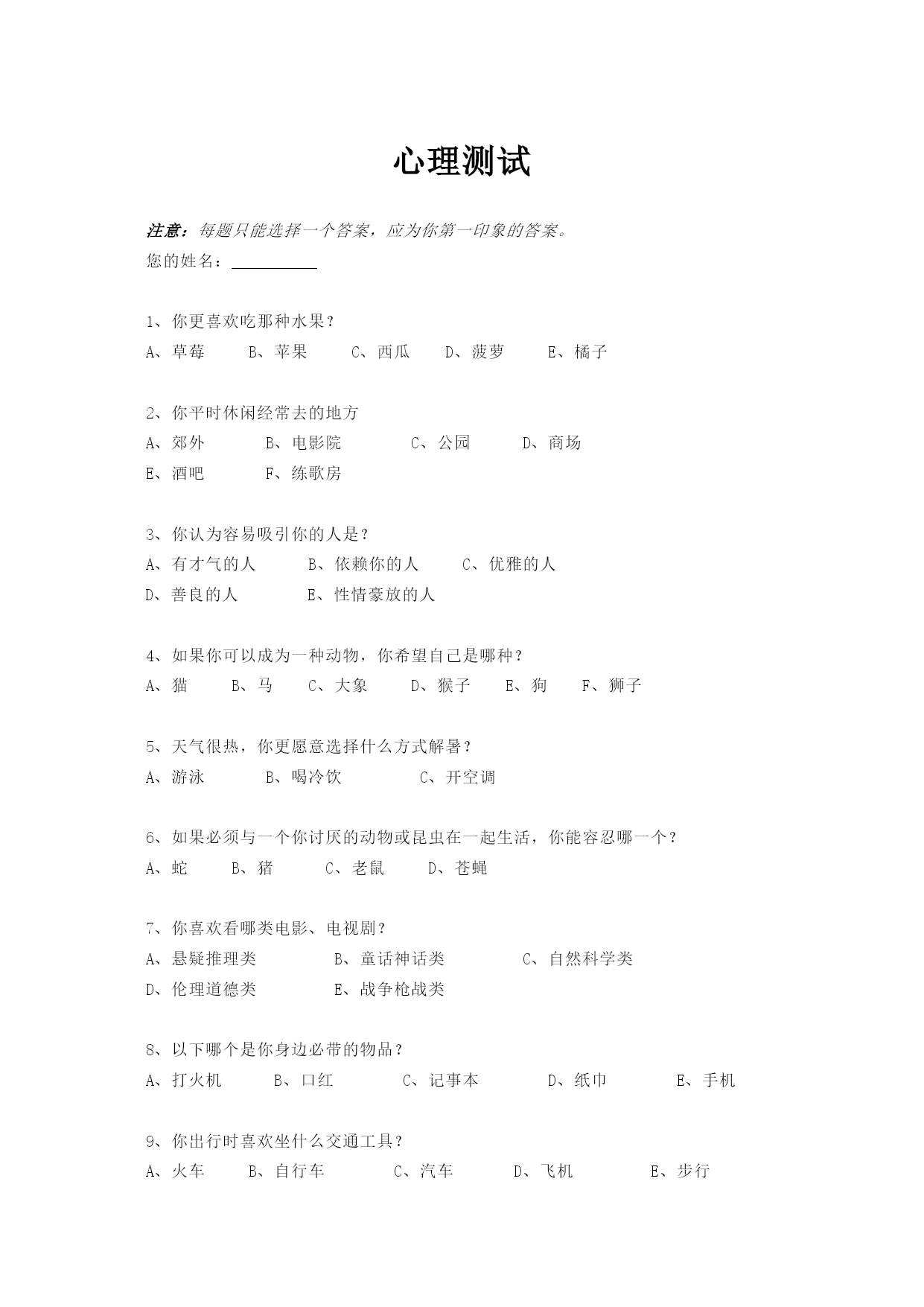 心理测试

注意：每题只能选择一个答案，应为你第一印象的答案。

您的姓名：__________

1、你更喜欢吃那种水果？
A、草莓　B、苹果　C、西瓜　D、菠萝　E、橘子

2、你平时休闲经常去的地方
A、郊外　B、电影院　C、公园　D、商场
E、酒吧　F、练歌房

3、你认为容易吸引你的人是？
A、有才气的人　B、依赖你的人　C、优雅的人
D、善良的人　E、性情豪放的人

4、如果你可以成为一种动物，你希望自己是哪种？
A、猫　B、马　C、大象　D、猴子　E、狗　F、狮子

5、天气很热，你更愿意选择什么方式解暑？
A、游泳　B、喝冷饮　C、开空调

6、如果必须与一个你讨厌的动物或昆虫在一起生活，你能容忍哪一个？
A、蛇　B、猪　C、老鼠　D、苍蝇

7、你喜欢看哪类电影、电视剧？
A、悬疑推理类　B、童话神话类　C、自然科学类
D、伦理道德类　E、战争枪战类

8、以下哪个是你身边必带的物品？
A、打火机　B、口红　C、记事本　D、纸巾　E、手机

9、你出行时喜欢坐什么交通工具？
A、火车　B、自行车　C、汽车　D、飞机　E、步行